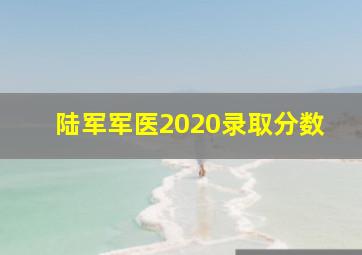 陆军军医2020录取分数